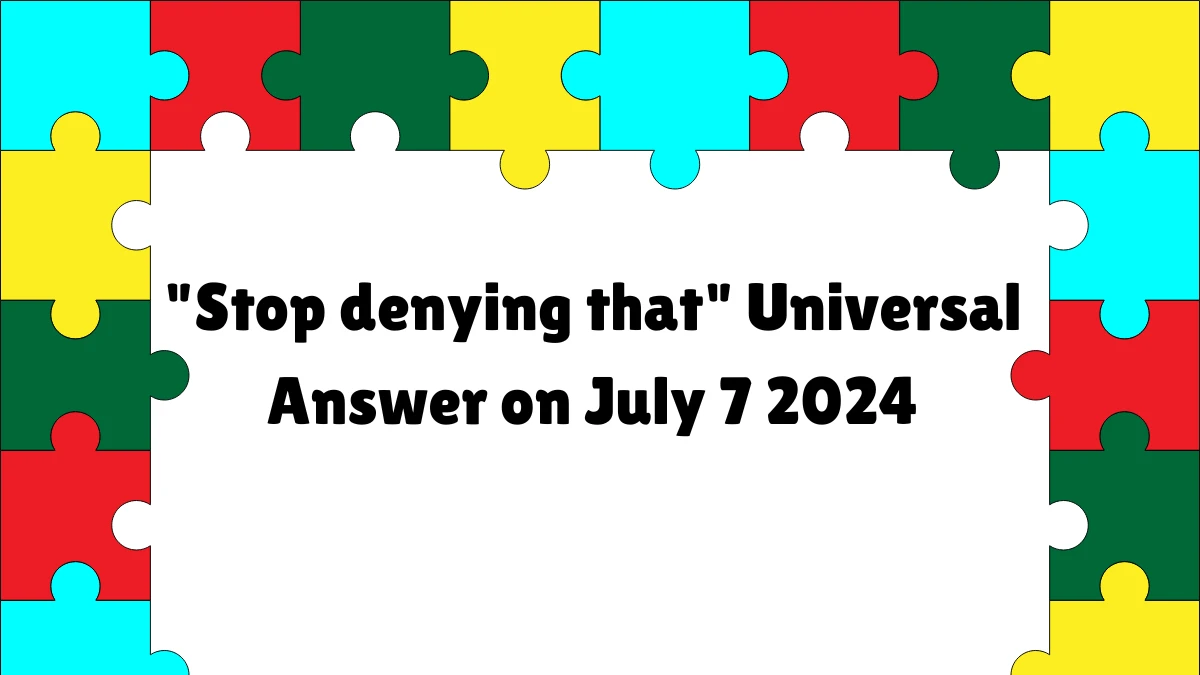 "Stop denying that" Universal Answer on July 7 2024